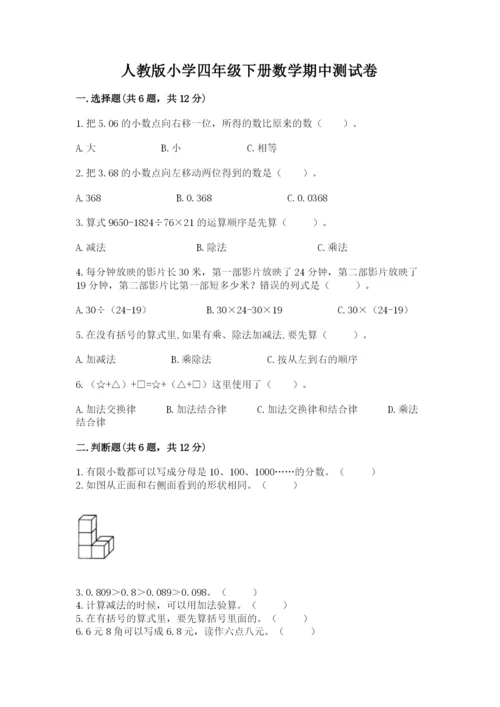 人教版小学四年级下册数学期中测试卷

一.选择题(共6题，共12分)

1.把5.06的小数点向右移一位，所得的数比原来的数（ ）。

A.大 B.小 C.相等

2.把3.68的小数点向左移动两位得到的数是（ ）。

A.368 B.0.368 C.0.0368

3.算式9650-1824÷76×21的运算顺序是先算（ ）。

A.减法 B.除法 C.乘法

4.每分钟放映的影片长30米，第一部影片放映了24分钟，第二部影片放映了19分钟，第二部影片比第一部短多少米？错误的列式是（ ）。

A.30÷（24-19） B.30×24-30×19 C.30×（24-19）

5.在没有括号的算式里,如果有乘、除法加减法,要先算（ ）。

A.加减法 B.乘除法 C.按从左到右的顺序

6.（☆+△）+□=☆+（△+□）这里使用了（ ）。

A.加法交换律 B.加法结合律 C.加法交换律和结合律 D.乘法结合律

二.判断题(共6题，共12分)

1.有限小数都可以写成分母是10、100、1000……的分数。（ ）
2.如图从正面和右侧面看到的形状相同。（ ）

3.0.809>0.8>0.089>0.098。（ ）
4.计算减法的时候，可以用加法验算。（ ）
5.在有括号的算式里，要先算括号里面的。（ ）
6.6元8角可以写成6.8元，读作六点八元。（ ）